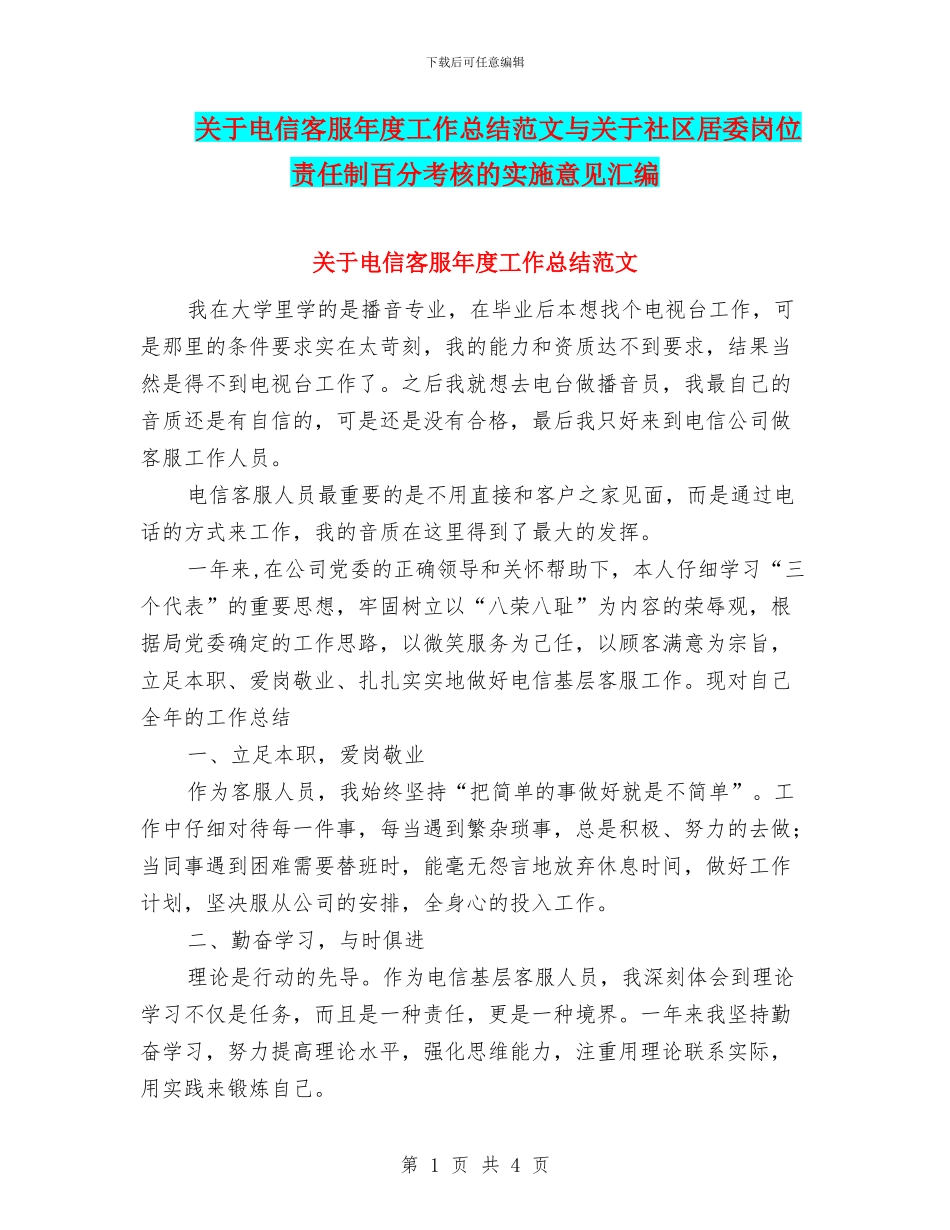 下载后可任意编辑

关于电信客服年度工作总结范文与关于社区居委岗位责任制百分考核的实施意见汇编

关于电信客服年度工作总结范文

我在大学里学的是播音专业，在毕业后本想找个电视台工作，可是那里的条件要求实在太苛刻，我的能力和资质达不到要求，结果当然是得不到电视台工作了。之后我就想去电台做播音员，我最自己的音质还是有自信的，可是还是没有合格，最后我只好来到电信公司做客服工作人员。

电信客服人员最重要的是不用直接和客户之家见面，而是通过电话的方式来工作，我的音质在这里得到了最大的发挥。

一年来,在公司党委的正确领导和关怀帮助下，本人仔细学习“三个代表”的重要思想，牢固树立以“八荣八耻”为内容的荣辱观，根据局党委确定的工作思路，以微笑服务为己任，以顾客满意为宗旨，立足本职、爱岗敬业、扎扎实实地做好电信基层客服工作。现对自己全年的工作总结

一、立足本职，爱岗敬业

作为客服人员，我始终坚持“把简单的事做好就是不简单”。工作中仔细对待每一件事，每当遇到繁杂琐事，总是积极、努力的去做；当同事遇到困难需要替班时，能毫无怨言地放弃休息时间，做好工作计划，坚决服从公司的安排，全身心的投入工作。

二、勤奋学习，与时俱进

理论是行动的先导。作为电信基层客服人员，我深刻体会到理论学习不仅是任务，而且是一种责任，更是一种境界。一年来我坚持勤奋学习，努力提高理论水平，强化思维能力，注重用理论联系实际，用实践来锻炼自己。

第 1 页 共 4 页